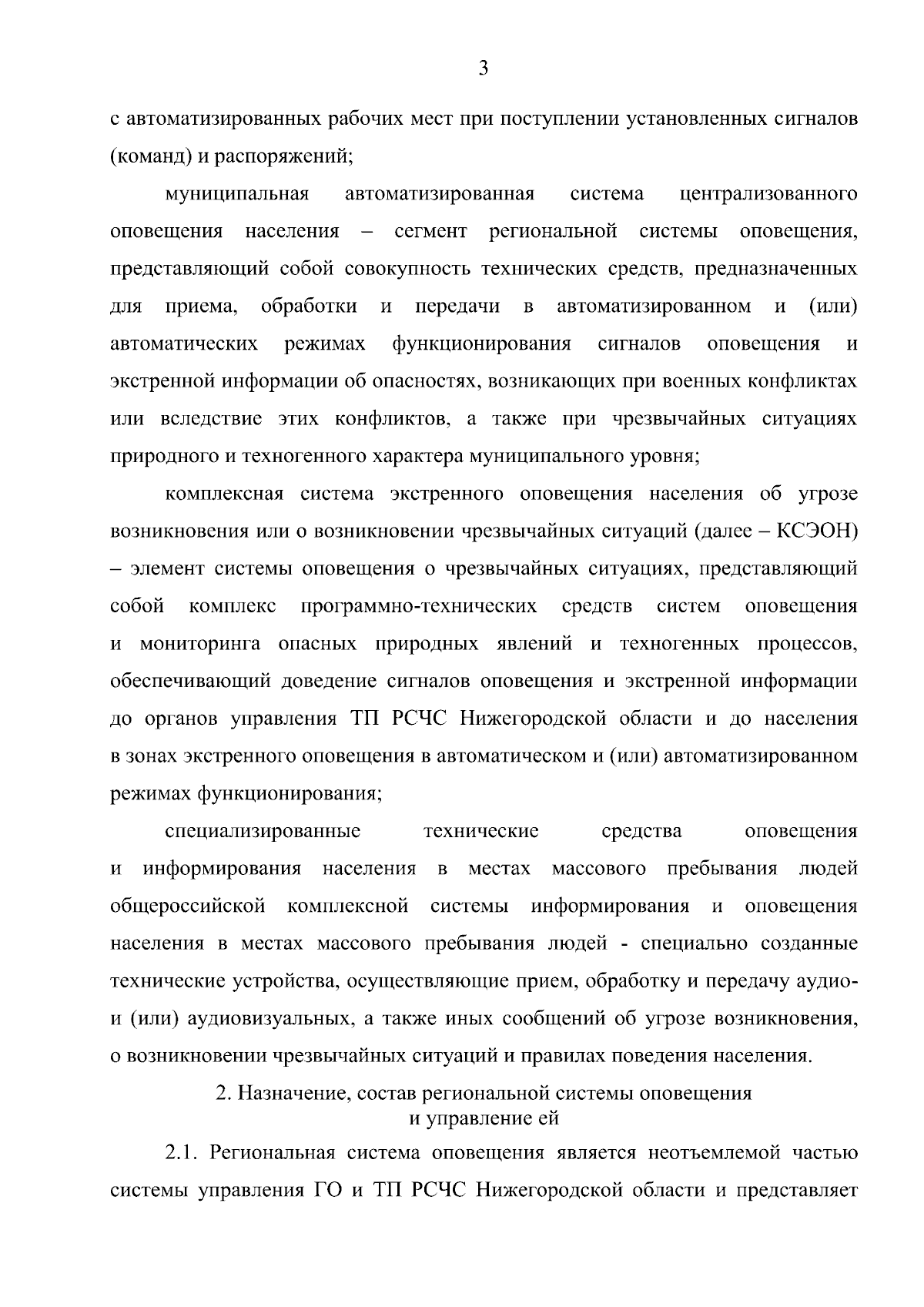 3

с автоматизированных рабочих мест при поступлении установленных сигналов (команд) и распоряжений;

муниципальная автоматизированная система централизованного оповещения населения – сегмент региональной системы оповещения, представляющий собой совокупность технических средств, предназначенных для приема, обработки и передачи в автоматизированном и (или) автоматических режимах функционирования сигналов оповещения и экстренной информации об опасностях, возникающих при военных конфликтах или вследствие этих конфликтов, а также при чрезвычайных ситуациях природного и техногенного характера муниципального уровня;

комплексная система экстренного оповещения населения об угрозе возникновения или о возникновении чрезвычайных ситуаций (далее – КСЭОН) – элемент системы оповещения о чрезвычайных ситуациях, представляющий собой комплекс программно-технических средств систем оповещения и мониторинга опасных природных явлений и техногенных процессов, обеспечивающий доведение сигналов оповещения и экстренной информации до органов управления ТП РСЧС Нижегородской области и до населения в зонах экстренного оповещения в автоматическом и (или) автоматизированном режимах функционирования;

специализированные технические средства оповещения и информирования населения в местах массового пребывания людей общероссийской комплексной системы информирования и оповещения населения в местах массового пребывания людей - специально созданные технические устройства, осуществляющие прием, обработку и передачу аудио- и (или) аудиовизуальных, а также иных сообщений об угрозе возникновения, о возникновении чрезвычайных ситуаций и правилах поведения населения.

2. Назначение, состав региональной системы оповещения и управление ей

2.1. Региональная система оповещения является неотъемлемой частью системы управления ГО и ТП РСЧС Нижегородской области и представляет